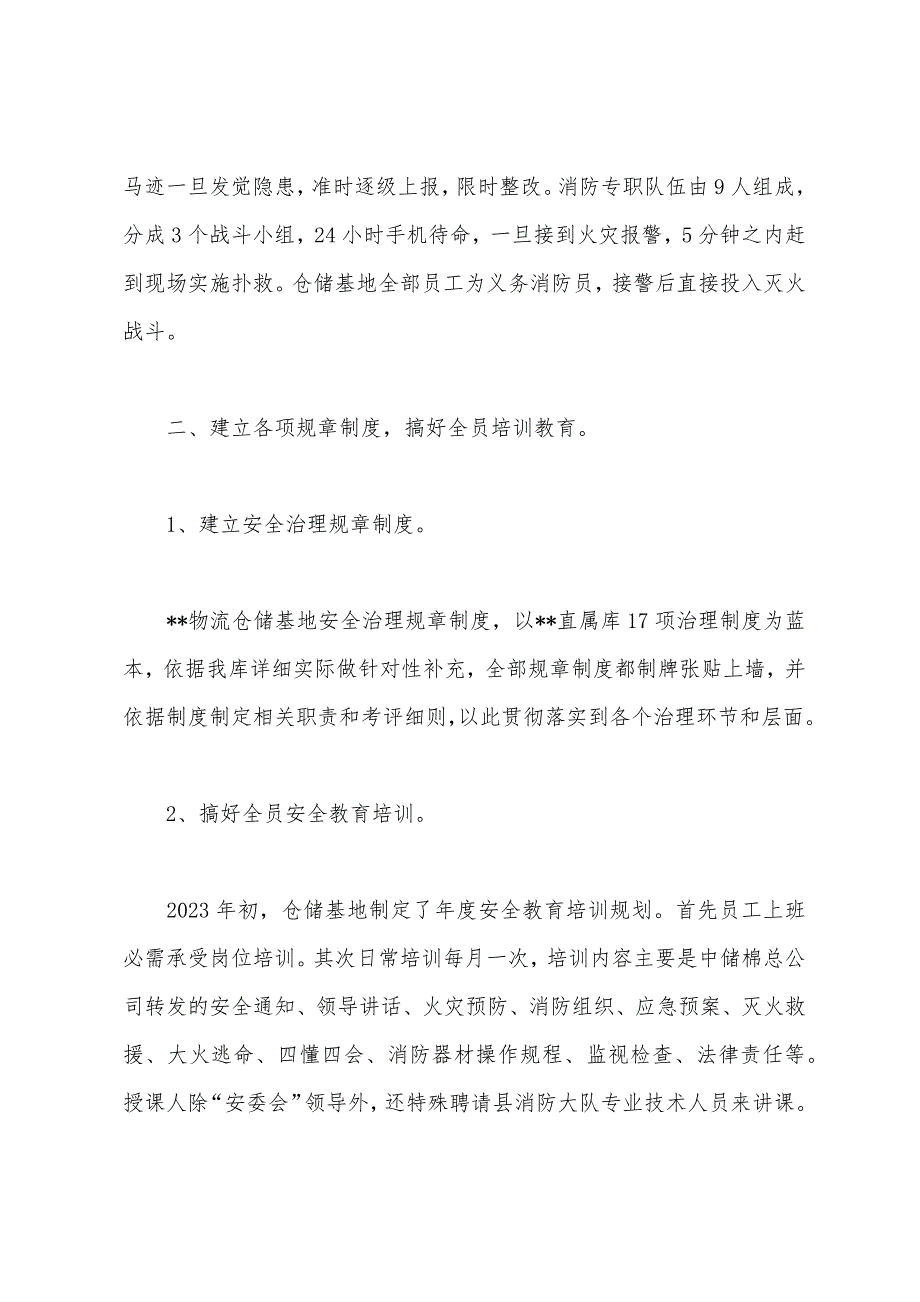 马迹一旦发觉隐患，准时逐级上报，限时整改。消防专职队伍由9人组成，分成3个战斗小组，24小时手机待命，一旦接到火灾报警，5分钟之内赶到现场实施扑救。仓储基地全部员工为义务消防员，接警后直接投入灭火战斗。

二、建立各项规章制度，搞好全员培训教育。

1、建立安全治理规章制度。

**物流仓储基地安全治理规章制度，以**直属库17项治理制度为蓝本，依据我库详细实际做针对性补充，全部规章制度都制牌张贴上墙，并依据制度制定相关职责和考评细则，以此贯彻落实到各个治理环节和层面。

2、搞好全员安全教育培训。

2023年初，仓储基地制定了年度安全教育培训规划。首先员工上班必需承受岗位培训。其次日常培训每月一次，培训内容主要是中储棉总公司转发的安全通知、领导讲话、火灾预防、消防组织、应急预案、灭火救援、大火逃命、四懂四会、消防器材操作规程、监视检查、法律责任等。授课人除“安委会”领导外，还特殊聘请县消防大队专业技术人员来讲课。